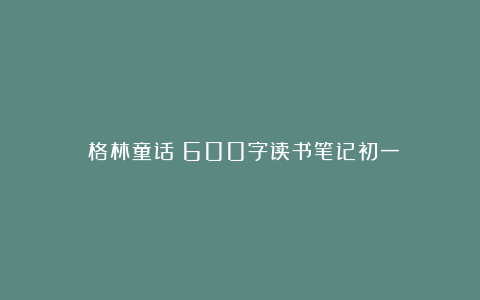 格林童话 600字读书笔记初一